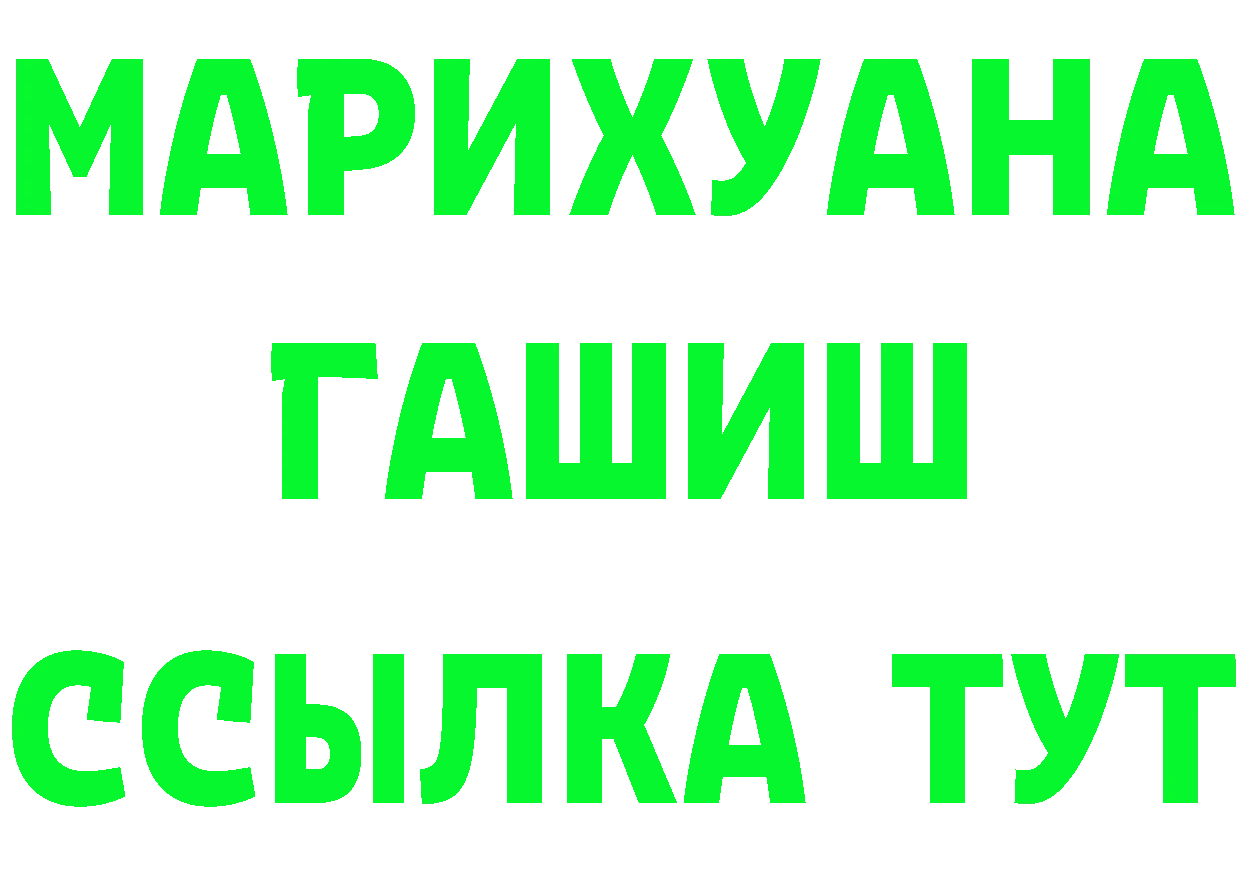 МАРИХУАНА
ГАШИШ
ССЫЛКА ТУТ